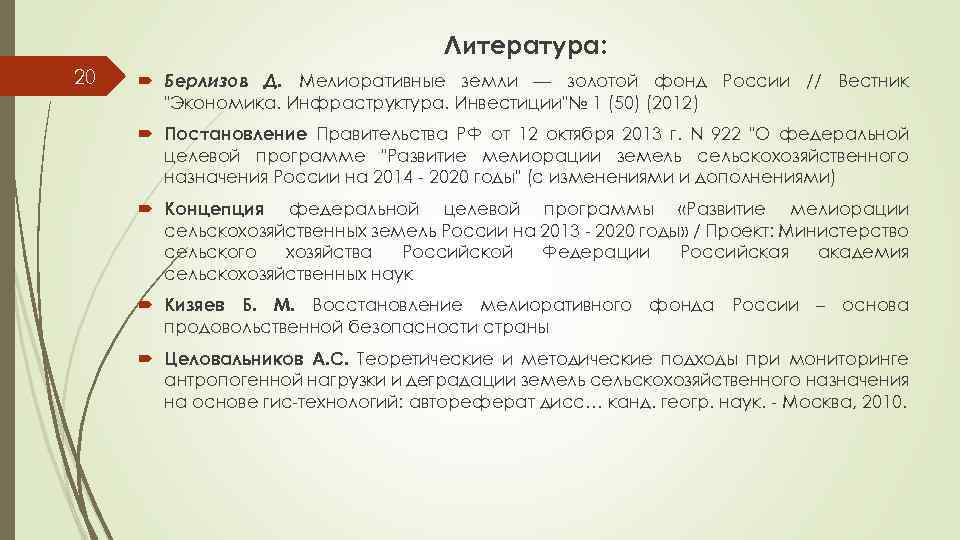 Литература:

20

Берлизов Д. Мелиоративные земли — золотой фонд России // Вестник "Экономика. Инфраструктура. Инвестиции"№ 1 (50) (2012)

Постановление Правительства РФ от 12 октября 2013 г. N 922 "О федеральной целевой программе "Развитие мелиорации земель сельскохозяйственного назначения России на 2014 - 2020 годы" (с изменениями и дополнениями)

Концепция федеральной целевой программы «Развитие мелиорации сельскохозяйственных земель России на 2013 - 2020 годы» / Проект: Министерство сельского хозяйства Российской Федерации Российская академия сельскохозяйственных наук

Кизяев Б. М. Восстановление мелиоративного фонда России – основа продовольственной безопасности страны

Целовальников А.С. Теоретические и методические подходы при мониторинге антропогенной нагрузки и деградации земель сельскохозяйственного назначения на основе гис-технологий: автореферат дисс… канд. геогр. наук. - Москва, 2010.